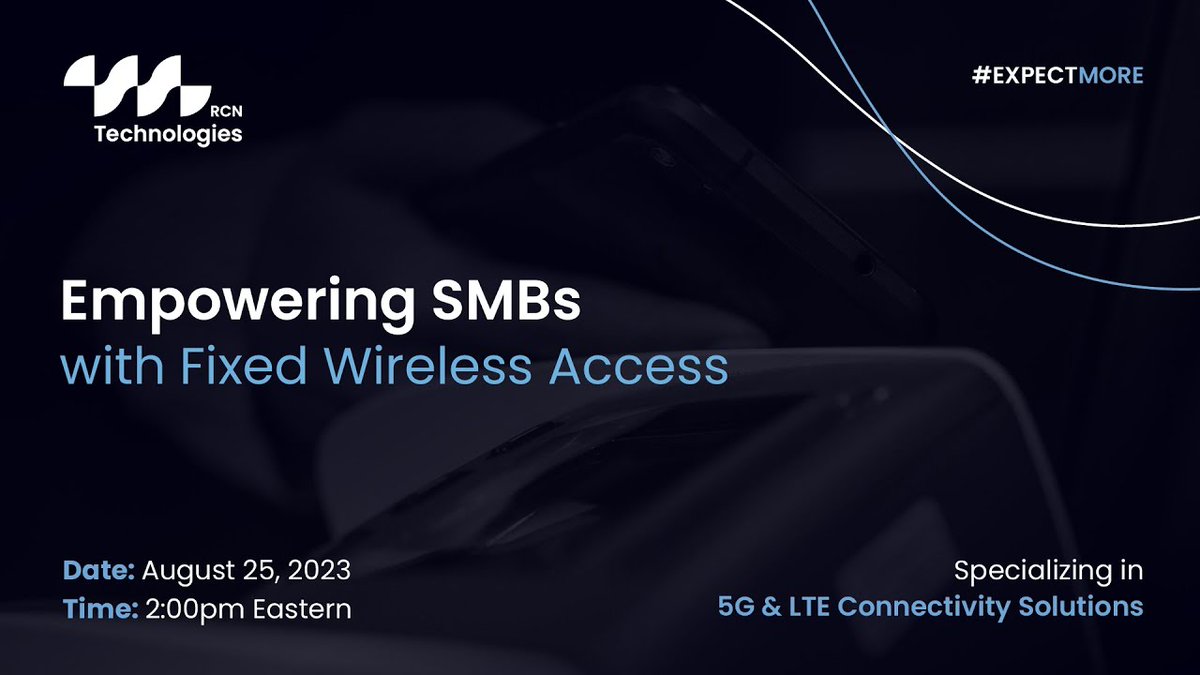 RCN
Technologies

#EXPECTMORE

Empowering SMBs
with Fixed Wireless Access

Date: August 25, 2023
Time: 2:00pm Eastern

Specializing in
5G & LTE Connectivity Solutions